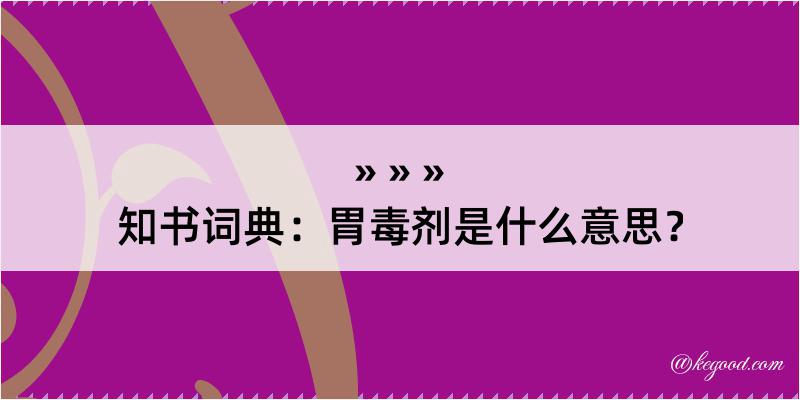 » » »

知书词典：胃毒剂是什么意思？

@kegood.com